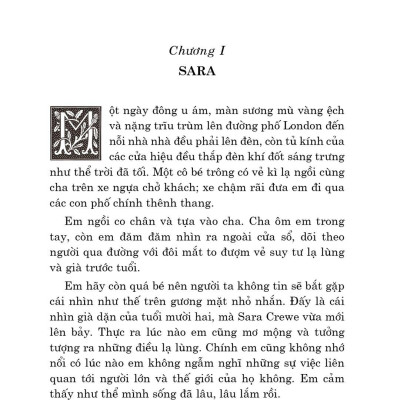 Chương I
SARA

Một ngày đông u ám, màn sương mù vàng ệch và nặng trĩu trùm lên đường phố London đến nỗi nhà nhà đều phải lên đèn, còn tủ kính của các cửa hiệu đều thắp đèn khí đốt sáng trưng như thể trời đã tối. Một cô bé trông có vẻ kì lạ ngồi cùng cha trên xe ngựa chở khách; xe chậm rãi đưa em đi qua các con phố chính thênh thang.

Em ngồi co chân và tựa vào cha. Cha ôm em trong tay, còn em đăm đăm nhìn ra ngoài cửa sổ, dõi theo người qua đường với đôi mắt to đượm vẻ suy tư lạ lùng và già trước tuổi.

Em hãy còn quá bé nên người ta không tin sẽ bắt gặp cái nhìn như thế trên gương mặt nhỏ nhắn. Đấy là cái nhìn già dặn của tuổi mười hai, mà Sara Crewe vừa mới lên bảy. Thực ra lúc nào em cũng mơ mộng và tưởng tượng ra những điều lạ lùng. Chính em cũng không nhớ nổi có lúc nào em không ngẫm nghĩ những sự việc liên quan tới người lớn và thế giới của họ không. Em cảm thấy như thể mình sống đã lâu, lâu lắm rồi.